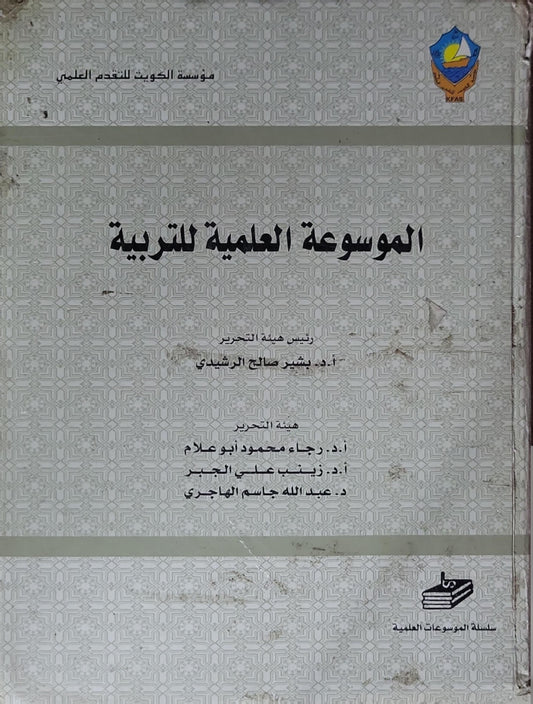 مؤسسة الكويت للتقدم العلمي

KFAS

الموسوعة العلمية للتربية

رئيس هيئة التحرير
أ.د. بشير صالح الرشيدي

هيئة التحرير
أ.د. رجاء محمود أبو علام
أ.د. زينب علي الجبر
د. عبد الله جاسم الهاجري

سلسلة الموسوعات العلمية